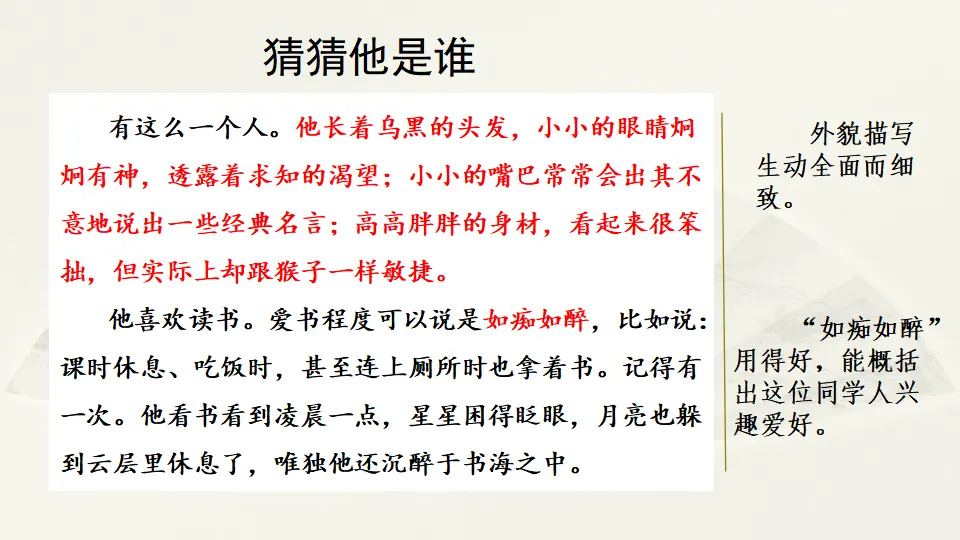 猜猜他是谁

有这么一个人。他长着乌黑的头发，小小的眼睛炯炯有神，透露着求知的渴望；小小的嘴巴常常会出其不意地说出一些经典名言；高高胖胖的身材，看起来很笨拙，但实际上却跟猴子一样敏捷。

他喜欢读书。爱书程度可以说是如痴如醉，比如说：课时休息、吃饭时，甚至连上厕所时也拿着书。记得有一次。他看书看到凌晨一点，星星困得眨眼，月亮也躲到云层里休息了，唯独他还沉醉于书海之中。

外貌描写生动全面而细致。

“如痴如醉”用得好，能概括出这位同学人兴趣爱好。